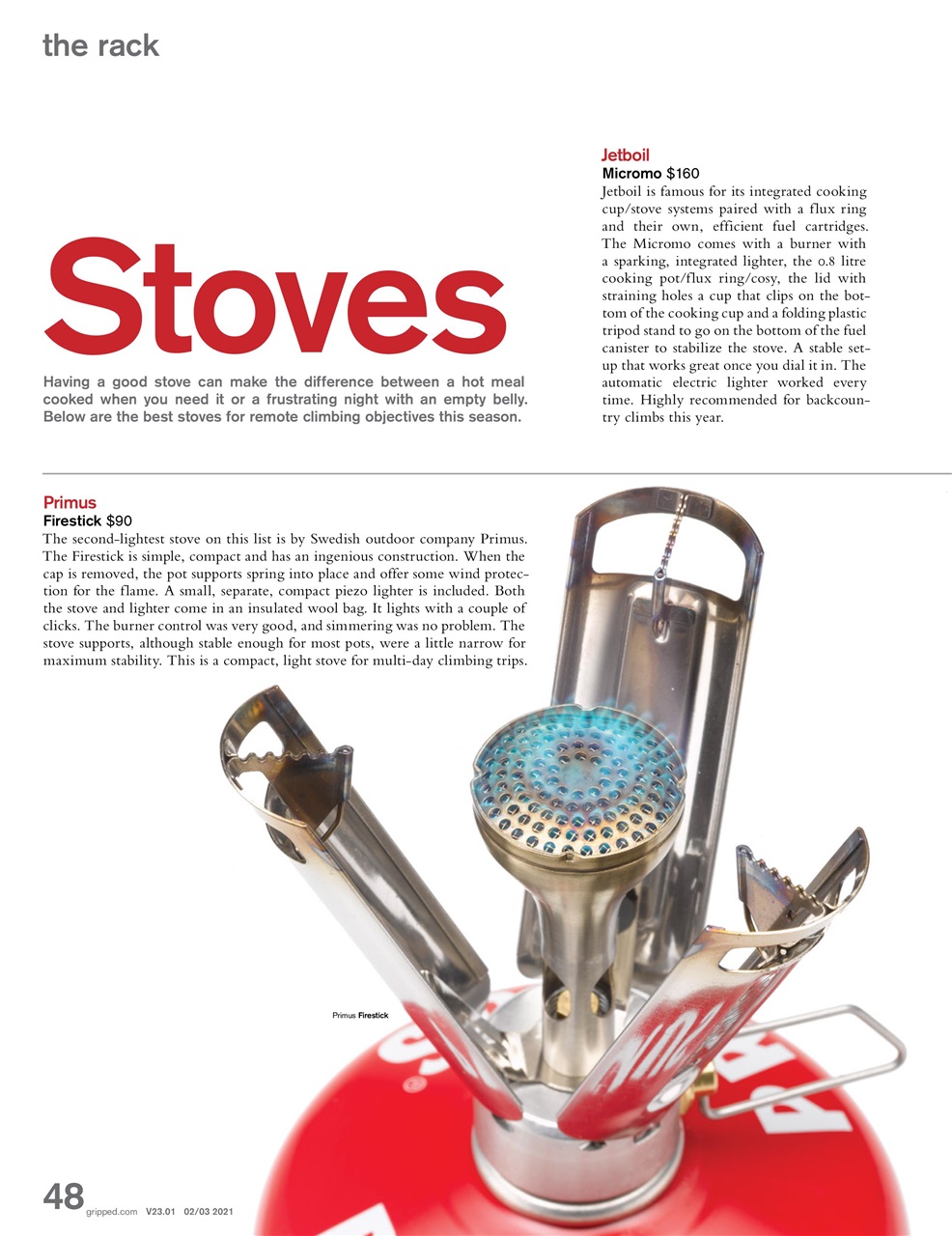 the rack

Stoves

Having a good stove can make the difference between a hot meal cooked when you need it or a frustrating night with an empty belly. Below are the best stoves for remote climbing objectives this season.

Jetboil
Micromo $160
Jetboil is famous for its integrated cooking cup/stove systems paired with a flux ring and their own, efficient fuel cartridges. The Micromo comes with a burner with a sparking, integrated lighter, the 0.8 litre cooking pot/flux ring/cosy, the lid with straining holes a cup that clips on the bottom of the cooking cup and a folding plastic tripod stand to go on the bottom of the fuel canister to stabilize the stove. A stable setup that works great once you dial it in. The automatic electric lighter worked every time. Highly recommended for backcountry climbs this year.

Primus
Firestick $90
The second-lightest stove on this list is by Swedish outdoor company Primus. The Firestick is simple, compact and has an ingenious construction. When the cap is removed, the pot supports spring into place and offer some wind protection for the flame. A small, separate, compact piezo lighter is included. Both the stove and lighter come in an insulated wool bag. It lights with a couple of clicks. The burner control was very good, and simmering was no problem. The stove supports, although stable enough for most pots, were a little narrow for maximum stability. This is a compact, light stove for multi-day climbing trips.

Primus Firestick

48 gripped.com V23.01 02/03 2021